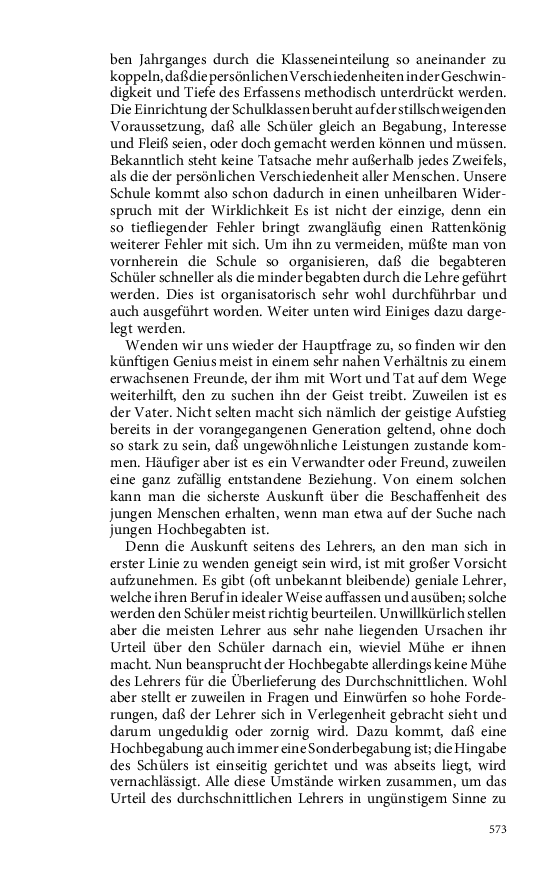 ben Jahrganges durch die Klasseneinteilung so aneinander zu koppeln, daß die persönlichen Verschiedenheiten in der Geschwindigkeit und Tiefe des Erfassens methodisch unterdrückt werden. Die Einrichtung der Schulklassen beruht auf der stillschweigenden Voraussetzung, daß alle Schüler gleich an Begabung, Interesse und Fleiß seien, oder doch gemacht werden können und müssen. Bekanntlich steht keine Tatsache mehr außerhalb jedes Zweifels, als die der persönlichen Verschiedenheit aller Menschen. Unsere Schule kommt also schon dadurch in einen unheilbaren Widerspruch mit der Wirklichkeit Es ist nicht der einzige, denn ein so tiefliegender Fehler bringt zwangläufig einen Rattenkönig weiterer Fehler mit sich. Um ihn zu vermeiden, müßte man von vornherein die Schule so organisieren, daß die begabteren Schüler schneller als die minder begabten durch die Lehre geführt werden. Dies ist organisatorisch sehr wohl durchführbar und auch ausgeführt worden. Weiter unten wird Einiges dazu dargelegt werden.

Wenden wir uns wieder der Hauptfrage zu, so finden wir den künftigen Genius meist in einem sehr nahen Verhältnis zu einem erwachsenen Freunde, der ihm mit Wort und Tat auf dem Wege weiterhilft, den zu suchen ihn der Geist treibt. Zuweilen ist es der Vater. Nicht selten macht sich nämlich der geistige Aufstieg bereits in der vorangegangenen Generation geltend, ohne doch so stark zu sein, daß ungewöhnliche Leistungen zustande kommen. Häufiger aber ist es ein Verwandter oder Freund, zuweilen eine ganz zufällig entstandene Beziehung. Von einem solchen kann man die sicherste Auskunft über die Beschaffenheit des jungen Menschen erhalten, wenn man etwa auf der Suche nach jungen Hochbegabten ist.

Denn die Auskunft seitens des Lehrers, an den man sich in erster Linie zu wenden geneigt sein wird, ist mit großer Vorsicht aufzunehmen. Es gibt (oft unbekannt bleibende) geniale Lehrer, welche ihren Beruf in idealer Weise auffassen und ausüben; solche werden den Schüler meist richtig beurteilen. Unwillkürlich stellen aber die meisten Lehrer aus sehr nahe liegenden Ursachen ihr Urteil über den Schüler darnach ein, wieviel Mühe er ihnen macht. Nun beansprucht der Hochbegabte allerdings keine Mühe des Lehrers für die Überlieferung des Durchschnittlichen. Wohl aber stellt er zuweilen in Fragen und Einwürfen so hohe Forderungen, daß der Lehrer sich in Verlegenheit gebracht sieht und darum ungeduldig oder zornig wird. Dazu kommt, daß eine Hochbegabung auch immer eine Sonderbegabung ist; die Hingabe des Schülers ist einseitig gerichtet und was abseits liegt, wird vernachlässigt. Alle diese Umstände wirken zusammen, um das Urteil des durchschnittlichen Lehrers in ungünstigem Sinne zu

573